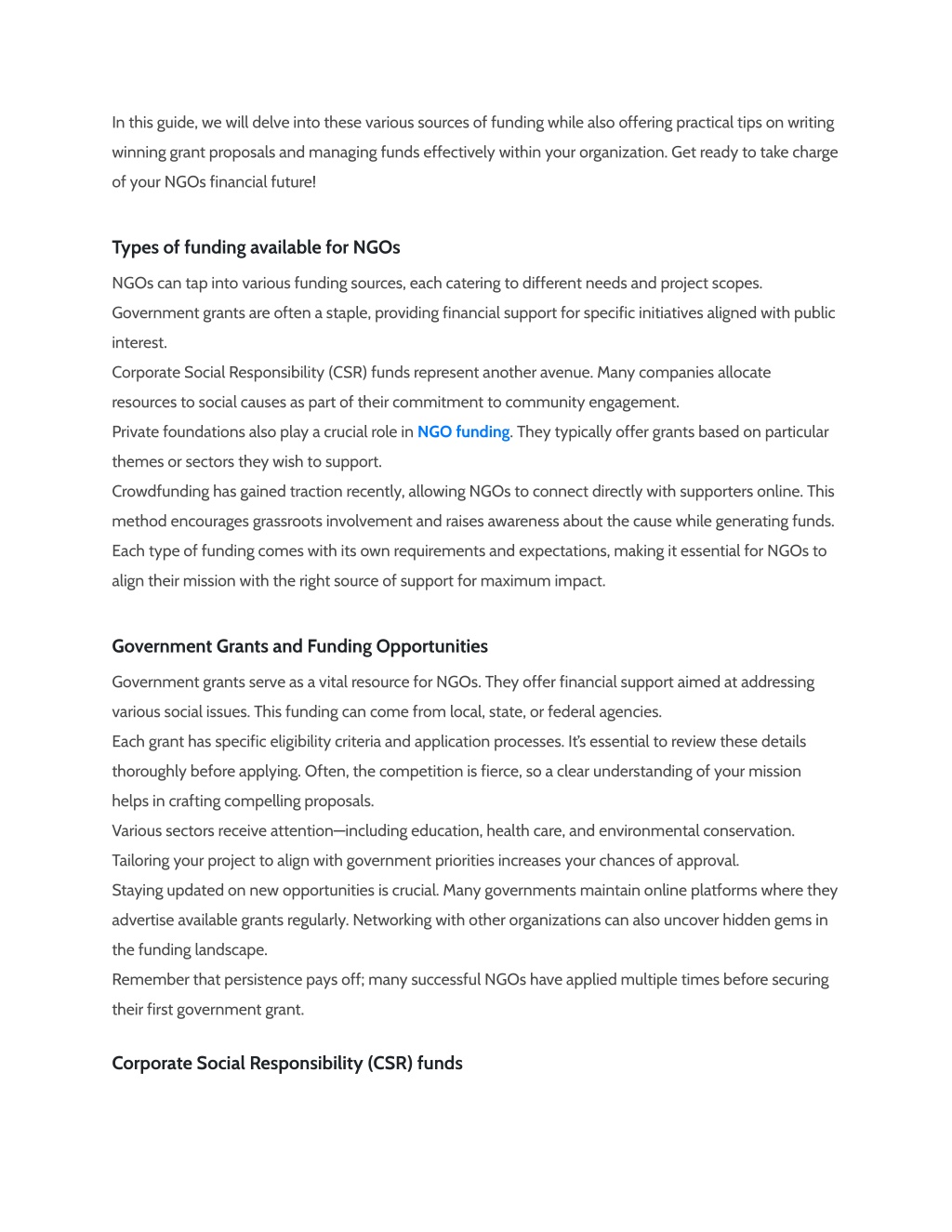 In this guide, we will delve into these various sources of funding while also offering practical tips on writing winning grant proposals and managing funds effectively within your organization. Get ready to take charge of your NGOs financial future!

Types of funding available for NGOs

NGOs can tap into various funding sources, each catering to different needs and project scopes.
Government grants are often a staple, providing financial support for specific initiatives aligned with public interest.
Corporate Social Responsibility (CSR) funds represent another avenue. Many companies allocate resources to social causes as part of their commitment to community engagement.
Private foundations also play a crucial role in NGO funding. They typically offer grants based on particular themes or sectors they wish to support.
Crowdfunding has gained traction recently, allowing NGOs to connect directly with supporters online. This method encourages grassroots involvement and raises awareness about the cause while generating funds.
Each type of funding comes with its own requirements and expectations, making it essential for NGOs to align their mission with the right source of support for maximum impact.

Government Grants and Funding Opportunities

Government grants serve as a vital resource for NGOs. They offer financial support aimed at addressing various social issues. This funding can come from local, state, or federal agencies.
Each grant has specific eligibility criteria and application processes. It's essential to review these details thoroughly before applying. Often, the competition is fierce, so a clear understanding of your mission helps in crafting compelling proposals.
Various sectors receive attention—including education, health care, and environmental conservation. Tailoring your project to align with government priorities increases your chances of approval.
Staying updated on new opportunities is crucial. Many governments maintain online platforms where they advertise available grants regularly. Networking with other organizations can also uncover hidden gems in the funding landscape.
Remember that persistence pays off; many successful NGOs have applied multiple times before securing their first government grant.

Corporate Social Responsibility (CSR) funds